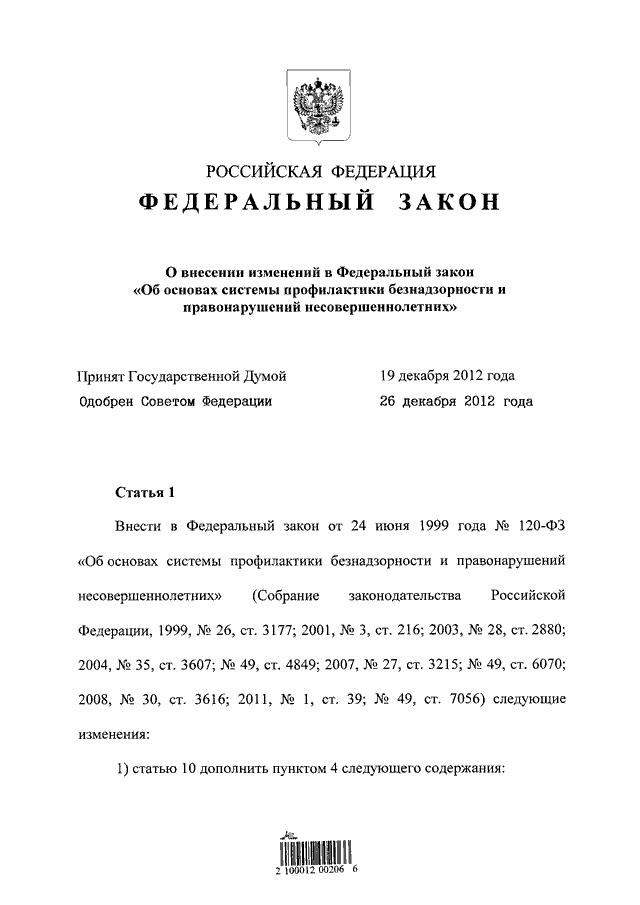 РОССИЙСКАЯ ФЕДЕРАЦИЯ
ФЕДЕРАЛЬНЫЙ ЗАКОН

О внесении изменений в Федеральный закон «Об основах системы профилактики безнадзорности и правонарушений несовершеннолетних»

Принят Государственной Думой 19 декабря 2012 года
Одобрен Советом Федерации 26 декабря 2012 года

Статья 1

Внести в Федеральный закон от 24 июня 1999 года № 120-ФЗ «Об основах системы профилактики безнадзорности и правонарушений несовершеннолетних» (Собрание законодательства Российской Федерации, 1999, № 26, ст. 3177; 2001, № 3, ст. 216; 2003, № 28, ст. 2880; 2004, № 35, ст. 3607; № 49, ст. 4849; 2007, № 27, ст. 3215; № 49, ст. 6070; 2008, № 30, ст. 3616; 2011, № 1, ст. 39; № 49, ст. 7056) следующие изменения:

1) статью 10 дополнить пунктом 4 следующего содержания:

2 100012 00206 6